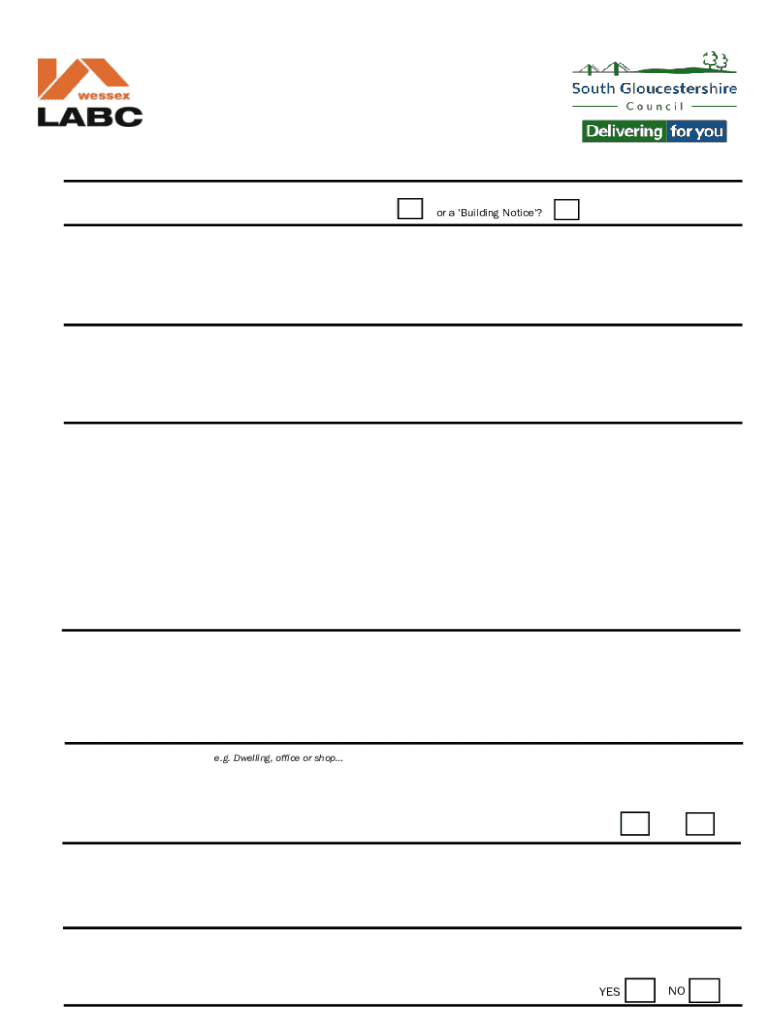 wessex
LABC

South Gloucestershire
Council
Delivering for you

or a 'Building Notice'?

e.g. Dwelling, office or shop...

YES NO